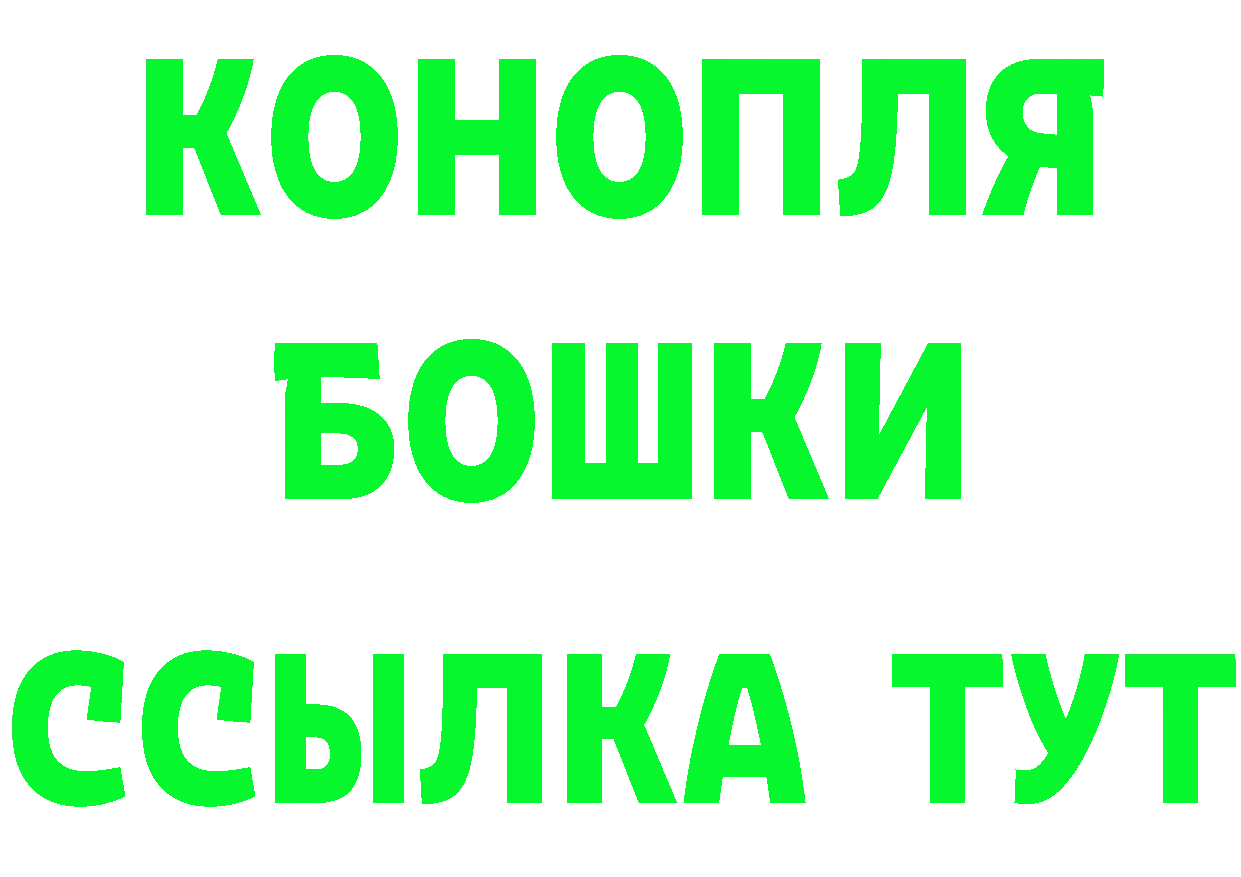 КОНОПЛЯ
БОШКИ
ССЫЛКА ТУТ